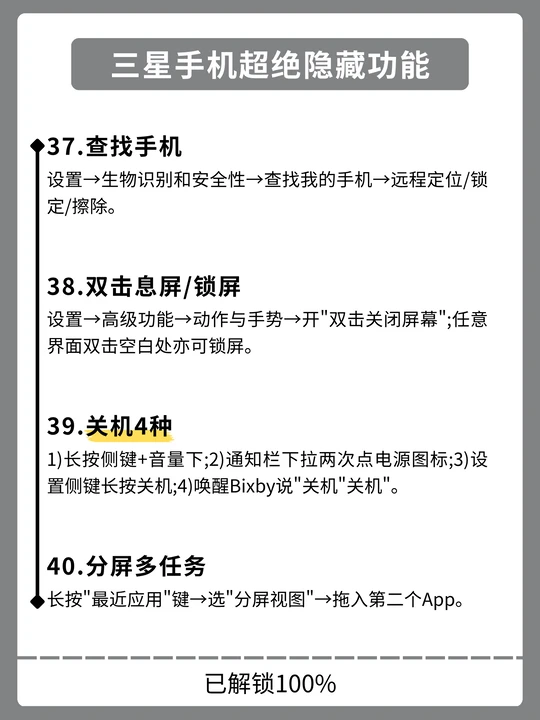 三星手机超绝隐藏功能

37.查找手机

设置→生物识别和安全性→查找我的手机→远程定位/锁定/擦除。

38.双击息屏/锁屏

设置→高级功能→动作与手势→开“双击关闭屏幕”;任意界面双击空白处亦可锁屏。

39.关机4种

1)长按侧键+音量下;2)通知栏下拉两次点电源图标;3)设置侧键长按关机;4)唤醒Bixby说“关机”“关机”。

40.分屏多任务

长按“最近应用”键→选“分屏视图”→拖入第二个App。

已解锁100%